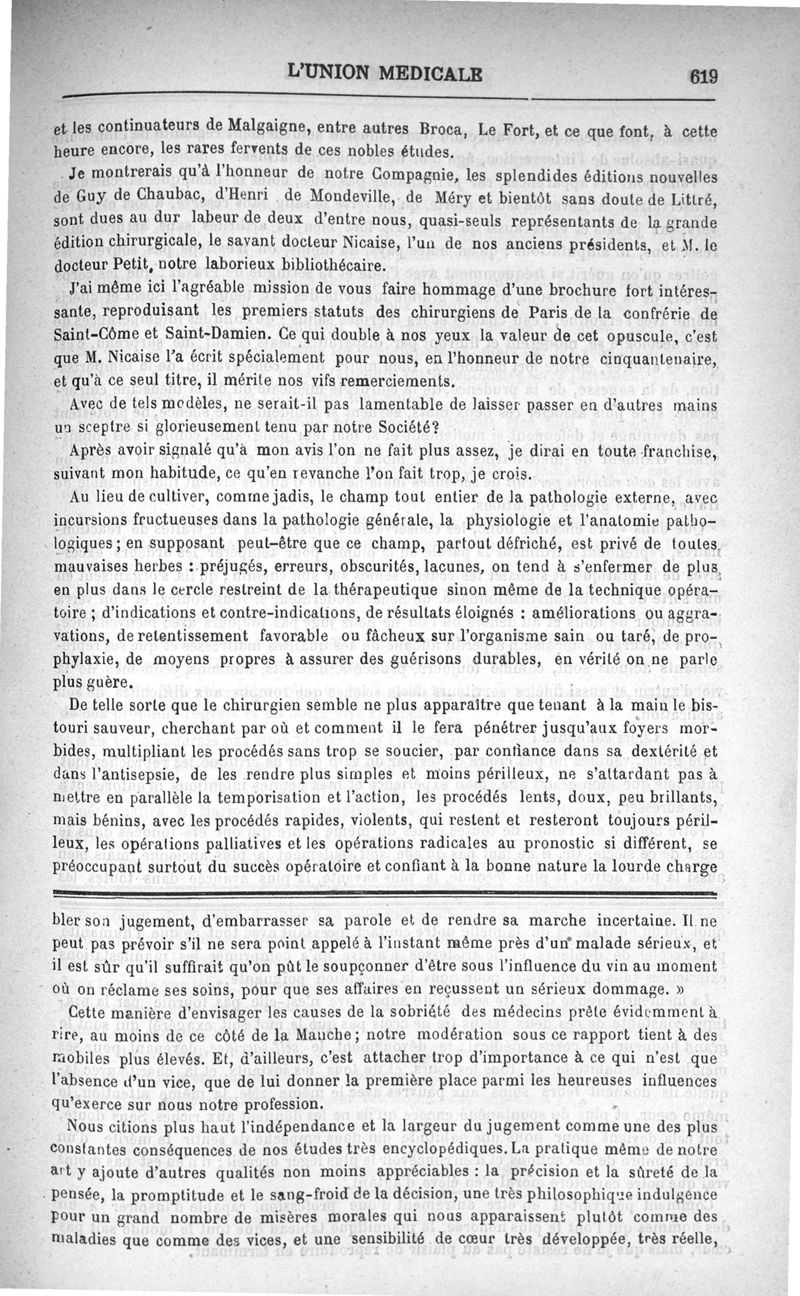 L'UNION MEDICALE 619

et les continuateurs de Malgaigne, entre autres Broca, Le Fort, et ce que font, à cette heure encore, les rares fervents de ces nobles études.

Je montrerais qu'à l'honneur de notre Compagnie, les splendides éditions nouvelles de Guy de Chaubac, d'Henri de Mondeville, de Méry et bientôt sans doute de Littré, sont dues au dur labeur de deux d'entre nous, quasi-seuls représentants de la grande édition chirurgicale, le savant docteur Nicaise, l'un de nos anciens présidents, et M. le docteur Petit, notre laborieux bibliothécaire.

J'ai même ici l'agréable mission de vous faire hommage d'une brochure fort intéressante, reproduisant les premiers statuts des chirurgiens de Paris de la confrérie de Saint-Côme et Saint-Damien. Ce qui double à nos yeux la valeur de cet opuscule, c'est que M. Nicaise l'a écrit spécialement pour nous, en l'honneur de notre cinquantenaire, et qu'à ce seul titre, il mérite nos vifs remerciements.

Avec de tels modèles, ne serait-il pas lamentable de laisser passer en d'autres mains un sceptre si glorieusement tenu par notre Société?

Après avoir signalé qu'à mon avis l'on ne fait plus assez, je dirai en toute franchise, suivant mon habitude, ce qu'en revanche l'on fait trop, je crois.

Au lieu de cultiver, comme jadis, le champ tout entier de la pathologie externe, avec incursions fructueuses dans la pathologie générale, la physiologie et l'anatomie pathologiques; en supposant peut-être que ce champ, partout défriché, est privé de toutes mauvaises herbes : préjugés, erreurs, obscurités, lacunes, on tend à s'enfermer de plus en plus dans le cercle restreint de la thérapeutique sinon même de la technique opératoire ; d'indications et contre-indications, de résultats éloignés : améliorations ou aggravations, de retentissement favorable ou fâcheux sur l'organisme sain ou taré, de prophylaxie, de moyens propres à assurer des guérisons durables, en vérité on ne parle plus guère.

De telle sorte que le chirurgien semble ne plus apparaître que tenant à la main le bistouri sauveur, cherchant par où et comment il le fera pénétrer jusqu'aux foyers morbides, multipliant les procédés sans trop se soucier, par confiance dans sa dextérité et dans l'antisepsie, de les rendre plus simples et moins périlleux, ne s'attardant pas à mettre en parallèle la temporisation et l'action, les procédés lents, doux, peu brillants, mais bénins, avec les procédés rapides, violents, qui restent et resteront toujours périlleux, les opérations palliatives et les opérations radicales au pronostic si différent, se préoccupant surtout du succès opératoire et confiant à la bonne nature la lourde charge

bler son jugement, d'embarrasser sa parole et de rendre sa marche incertaine. Il ne peut pas prévoir s'il ne sera point appelé à l'instant même près d'un malade sérieux, et il est sûr qu'il suffirait qu'on pût le soupçonner d'être sous l'influence du vin au moment où on réclame ses soins, pour que ses affaires en reçussent un sérieux dommage. »

Cette manière d'envisager les causes de la sobriété des médecins prête évidemment à rire, au moins de ce côté de la Manche; notre modération sous ce rapport tient à des mobiles plus élevés. Et, d'ailleurs, c'est attacher trop d'importance à ce qui n'est que l'absence d'un vice, que de lui donner la première place parmi les heureuses influences qu'exerce sur nous notre profession.

Nous citions plus haut l'indépendance et la largeur du jugement comme une des plus constantes conséquences de nos études très encyclopédiques. La pratique même de notre art y ajoute d'autres qualités non moins appréciables : la précision et la sûreté de la pensée, la promptitude et le sang-froid de la décision, une très philosophique indulgence pour un grand nombre de misères morales qui nous apparaissent plutôt comme des maladies que comme des vices, et une sensibilité de cœur très développée, très réelle,